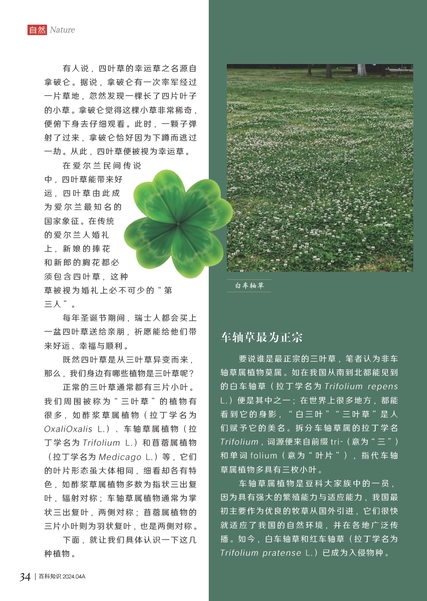 自然 Nature

有人说，四叶草的幸运草之名源自拿破仑。据说，拿破仑有一次率军经过一片草地，忽然发现一棵长了四片叶子的小草，拿破仑觉得这棵小草非常稀奇，便俯下身去仔细观看。此时，一颗子弹射了过来，拿破仑恰好因为下蹲而逃过一劫。从此，四叶草便被视为幸运草。

在爱尔兰民间传说中，四叶草能带来好运，四叶草由此成为爱尔兰最知名的国家象征。在传统的爱尔兰人婚礼上，新娘的捧花和新郎的胸花都必须包含四叶草，这种草被视为婚礼上必不可少的“第三人”。

每年圣诞节期间，瑞士人都会买上一盆四叶草送给亲朋，祈愿能给他们带来好运、幸福与顺利。

既然四叶草是从三叶草异变而来，那么，我们身边有哪些植物是三叶草呢？

正常的三叶草通常都有三片小叶。我们周围被称为“三叶草”的植物有很多，如酢浆草属植物（拉丁学名为 OxaliOxalis L.）、车轴草属植物（拉丁学名为 Trifolium L.）和苜蓿属植物（拉丁学名为 Medicago L.）等，它们的叶片形态虽大体相同，细看却各有特色，如酢浆草属植物多数为指状三出复叶，辐射对称；车轴草属植物通常为掌状三出复叶，两侧对称；苜蓿属植物的三片小叶则为羽状复叶，也是两侧对称。

下面，就让我们具体认识一下这几种植物。

白车轴草

车轴草最为正宗

要说谁是最正宗的三叶草，笔者认为非车轴草属植物莫属。如在我国从南到北都能见到的白车轴草（拉丁学名为 Trifolium repens L.）便是其中之一；在世界上很多地方，都能看到它的身影，“白三叶”“三叶草”是人们赋予它的美名。拆分车轴草属的拉丁学名 Trifolium，词源便来自前缀 tri-（意为“三”）和单词 folium（意为“叶片”），指代车轴草属植物多具有三枚小叶。

车轴草属植物是豆科大家族中的一员，因为具有强大的繁殖能力与适应能力，我国最初主要作为优良的牧草从国外引进，它们很快就适应了我国的自然环境，并在各地广泛传播。如今，白车轴草和红车轴草（拉丁学名为 Trifolium pratense L.）已成为入侵物种。

34 | 百科知识 2024.04A